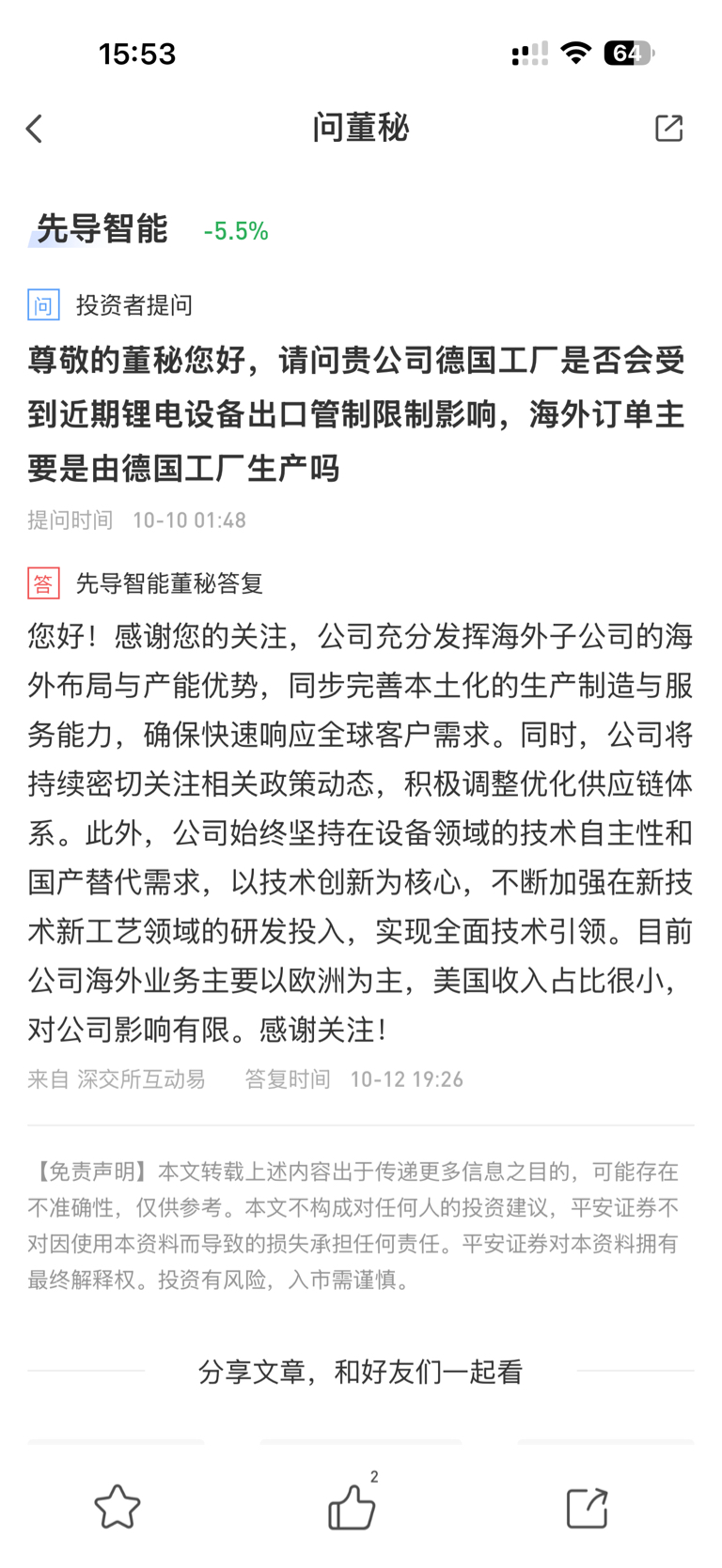 15:53

64

问董秘

先导智能 -5.5%

问 投资者提问

尊敬的董秘您好，请问贵公司德国工厂是否会受到近期锂电设备出口管制限制影响，海外订单主要是由德国工厂生产吗

提问时间 10-10 01:48

答 先导智能董秘答复

您好！感谢您的关注，公司充分发挥海外子公司的海外布局与产能优势，同步完善本土化的生产制造与服务能力，确保快速响应全球客户需求。同时，公司将持续密切关注相关政策动态，积极调整优化供应链体系。此外，公司始终坚持在设备领域的技术自主性和国产替代需求，以技术创新为核心，不断加强在新技术新工艺领域的研发投入，实现全面技术引领。目前公司海外业务主要以欧洲为主，美国收入占比很小，对公司影响有限。感谢关注！

来自 深交所互动易 答复时间 10-12 19:26

【免责声明】本文转载上述内容出于传递更多信息之目的，可能存在不准确性，仅供参考。本文不构成对任何人的投资建议，平安证券不对因使用本资料而导致的损失承担任何责任。平安证券对本资料拥有最终解释权。投资有风险，入市需谨慎。

分享文章，和好友们一起看

2